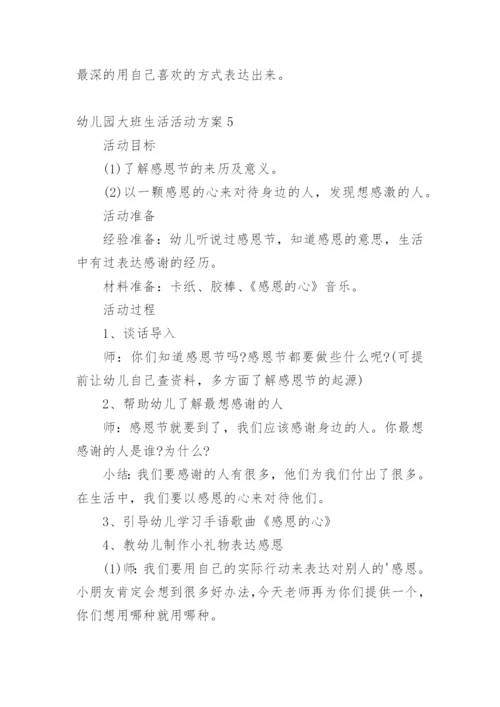 最深的用自己喜欢的方式表达出来。

幼儿园大班生活活动方案5

活动目标

(1)了解感恩节的来历及意义。

(2)以一颗感恩的心来对待身边的人，发现想感激的人。

活动准备

经验准备：幼儿听说过感恩节，知道感恩的意思，生活中有过表达感谢的经历。

材料准备：卡纸、胶棒、《感恩的心》音乐。

活动过程

1、谈话导入

师：你们知道感恩节吗?感恩节都要做些什么呢?(可提前让幼儿自己查资料，多方面了解感恩节的起源)

2、帮助幼儿了解最想感谢的人

师：感恩节就要到了，我们应该感谢身边的人。你最想感谢的人是谁?为什么?

小结：我们要感谢的人有很多，他们为我们付出了很多。在生活中，我们要以感恩的心来对待他们。

3、引导幼儿学习手语歌曲《感恩的心》

4、教幼儿制作小礼物表达感恩

(1)师：我们要用自己的实际行动来表达对别人的'感恩。小朋友肯定会想到很多好办法，今天老师再为你们提供一个，你们想用哪种就用哪种。